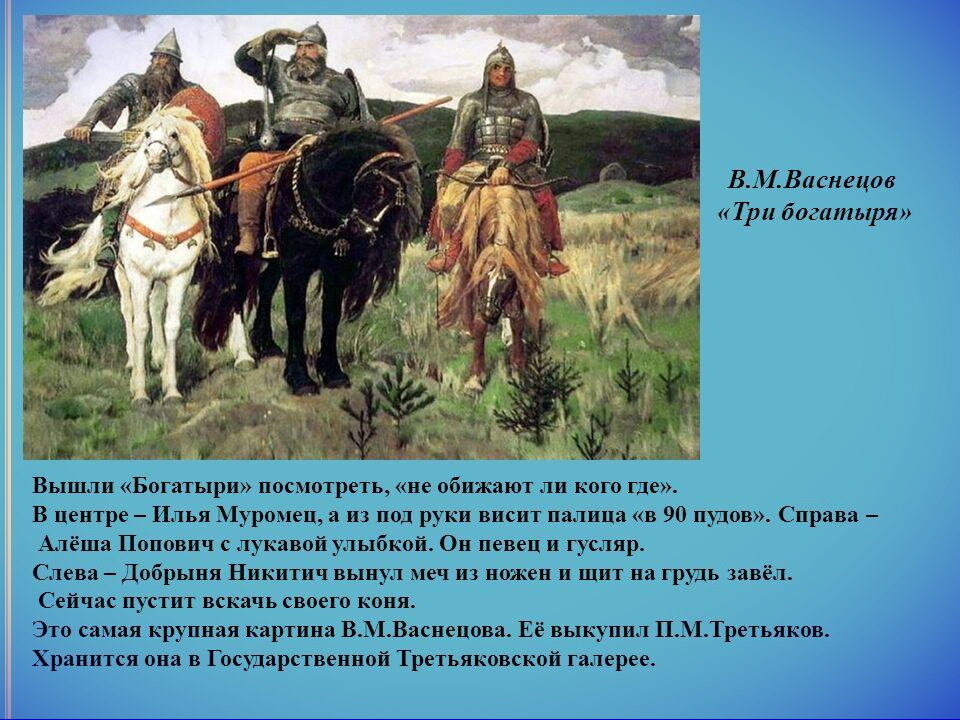 В.М.Васнецов
«Три богатыря»

Вышли «Богатыри» посмотреть, «не обижают ли кого где».
В центре – Илья Муромец, а из под руки висит палица «в 90 пудов». Справа – Алёша Попович с лукавой улыбкой. Он певец и гусляр.
Слева – Добрыня Никитич вынул меч из ножен и щит на грудь завёл. Сейчас пустит вскачь своего коня.
Это самая крупная картина В.М.Васнецова. Её выкупил П.М.Третьяков.
Хранится она в Государственной Третьяковской галерее.